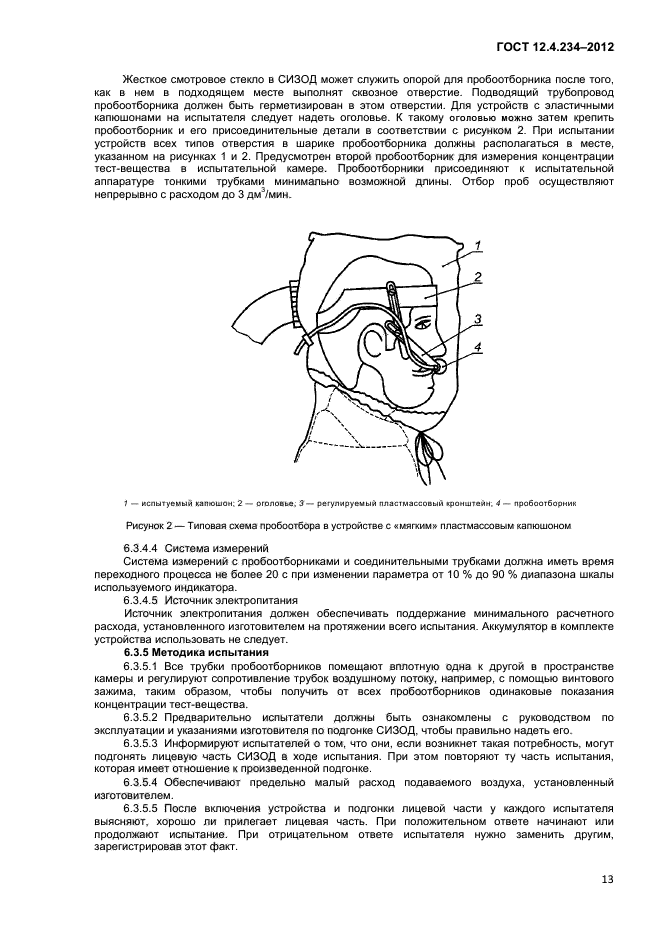 ГОСТ 12.4.234–2012

Жесткое смотровое стекло в СИЗОД может служить опорой для пробоотборника после того, как в нем в подходящем месте выполнят сквозное отверстие. Подводящий трубопровод пробоотборника должен быть герметизирован в этом отверстии. Для устройств с эластичными капюшонами на испытателя следует надеть оголовье. К такому оголовью можно затем крепить пробоотборник и его присоединительные детали в соответствии с рисунком 2. При испытании устройств всех типов отверстия в шарике пробоотборника должны располагаться в месте, указанном на рисунках 1 и 2. Предусмотрен второй пробоотборник для измерения концентрации тест-вещества в испытательной камере. Пробоотборники присоединяют к испытательной аппаратуре тонкими трубками минимально возможной длины. Отбор проб осуществляют непрерывно с расходом до 3 дм$^3$/мин.

1

2

3

4

1 — испытуемый капюшон; 2 — оголовье; 3 — регулируемый пластмассовый кронштейн; 4 — пробоотборник

Рисунок 2 — Типовая схема пробоотбора в устройстве с «мягким» пластмассовым капюшоном

6.3.4.4 Система измерений

Система измерений с пробоотборниками и соединительными трубками должна иметь время переходного процесса не более 20 с при изменении параметра от 10 % до 90 % диапазона шкалы используемого индикатора.

6.3.4.5 Источник электропитания

Источник электропитания должен обеспечивать поддержание минимального расчетного расхода, установленного изготовителем на протяжении всего испытания. Аккумулятор в комплекте устройства использовать не следует.

6.3.5 Методика испытания

6.3.5.1 Все трубки пробоотборников помещают вплотную одна к другой в пространстве камеры и регулируют сопротивление трубок воздушному потоку, например, с помощью винтового зажима, таким образом, чтобы получить от всех пробоотборников одинаковые показания концентрации тест-вещества.

6.3.5.2 Предварительно испытатели должны быть ознакомлены с руководством по эксплуатации и указаниями изготовителя по подгонке СИЗОД, чтобы правильно надеть его.

6.3.5.3 Информируют испытателей о том, что они, если возникнет такая потребность, могут подгонять лицевую часть СИЗОД в ходе испытания. При этом повторяют ту часть испытания, которая имеет отношение к произведенной подгонке.

6.3.5.4 Обеспечивают предельно малый расход подаваемого воздуха, установленный изготовителем.

6.3.5.5 После включения устройства и подгонки лицевой части у каждого испытателя выясняют, хорошо ли прилегает лицевая часть. При положительном ответе начинают или продолжают испытание. При отрицательном ответе испытателя нужно заменить другим, зарегистрировав этот факт.

13